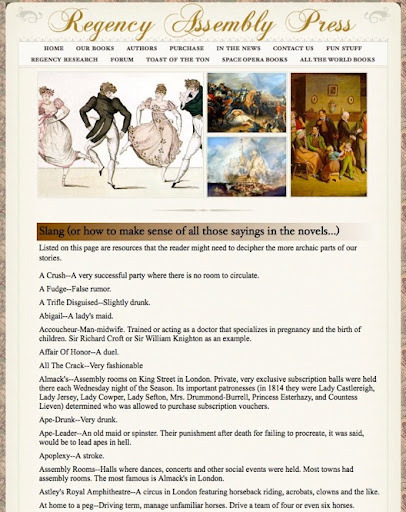 Regency Assembly Press

HOME OUR BOOKS AUTHORS PURCHASE IN THE NEWS CONTACT US FUN STUFF
REGENCY RESEARCH FORUM TOAST OF THE TON SPACE OPERA BOOKS ALL THE WORLD BOOKS

Slang (or how to make sense of all those sayings in the novels...)

Listed on this page are resources that the reader might need to decipher the more archaic parts of our stories.

A Crush--A very successful party where there is no room to circulate.

A Fudge--False rumor.

A Trifle Disguised--Slightly drunk.

Abigail--A lady's maid.

Accoucheur-Man-midwife. Trained or acting as a doctor that specializes in pregnancy and the birth of children. Sir Richard Croft or Sir William Knighton as an example.

Affair Of Honor--A duel.

All The Crack--Very fashionable

Almack's--Assembly rooms on King Street in London. Private, very exclusive subscription balls were held there each Wednesday night of the Season. Its important patronesses (in 1814 they were Lady Castlereigh, Lady Jersey, Lady Cowper, Lady Sefton, Mrs. Drummond-Burrell, Princess Esterhazy, and Countess Lieven) determined who was allowed to purchase subscription vouchers.

Ape-Drunk--Very drunk.

Ape-Leader--An old maid or spinster. Their punishment after death for failing to procreate, it was said, would be to lead apes in hell.

Apoplexy--A stroke.

Assembly Rooms--Halls where dances, concerts and other social events were held. Most towns had assembly rooms. The most famous is Almack's in London.

Astley's Royal Amphitheatre--A circus in London featuring horseback riding, acrobats, clowns and the like.

At home to a peg--Driving term, manage unfamiliar horses. Drive a team of four or even six horses.